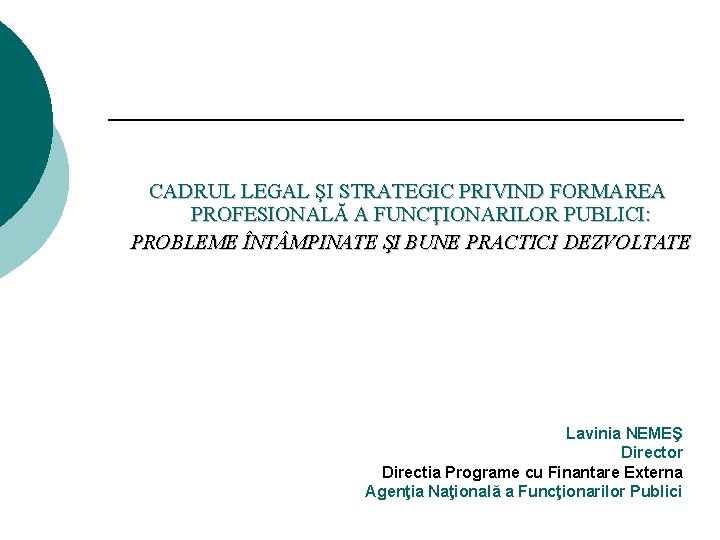 CADRUL LEGAL ŞI STRATEGIC PRIVIND FORMAREA PROFESIONALĂ A FUNCŢIONARILOR PUBLICI:

PROBLEME ÎNTÂMPINATE ŞI BUNE PRACTICI DEZVOLTATE

Lavinia NEMEŞ
Director
Directia Programe cu Finantare Externa
Agenţia Naţională a Funcţionarilor Publici